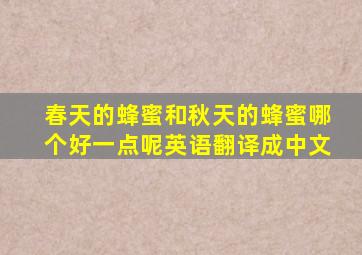 春天的蜂蜜和秋天的蜂蜜哪个好一点呢英语翻译成中文